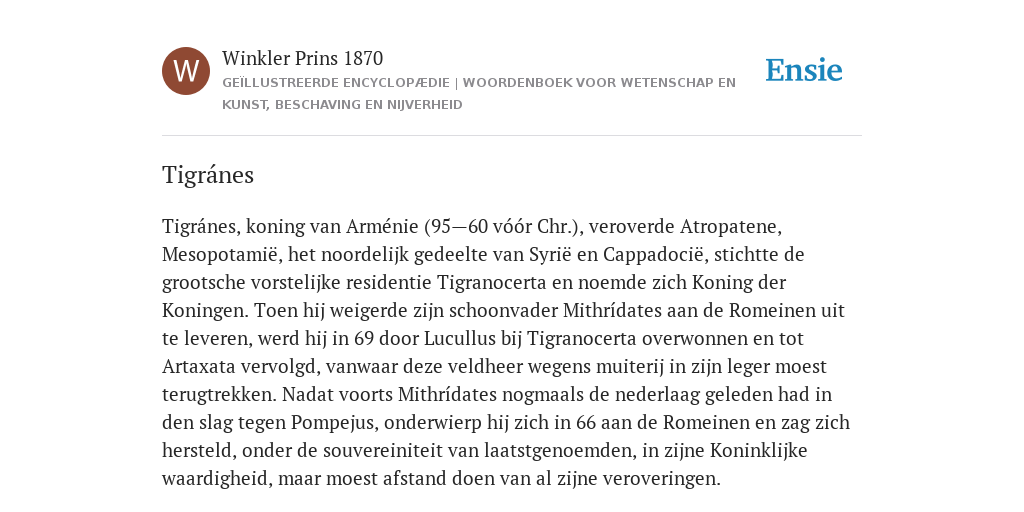 W

Winkler Prins 1870

GEÏLLUSTREERDE ENCYCLOPÆDIE | WOORDENBOEK VOOR WETENSCHAP EN KUNST, BESCHAVING EN NIJVERHEID

Ensie

Tigránes

Tigránes, koning van Arménie (95—60 vóór Chr.), veroverde Atropatene, Mesopotamië, het noordelijk gedeelte van Syrië en Cappadocië, stichtte de grootsche vorstelijke residentie Tigranocerta en noemde zich Koning der Koningen. Toen hij weigerde zijn schoonvader Mithrídates aan de Romeinen uit te leveren, werd hij in 69 door Lucullus bij Tigranocerta overwonnen en tot Artaxata vervolgd, vanwaar deze veldheer wegens muiterij in zijn leger moest terugtrekken. Nadat voorts Mithrídates nogmaals de nederlaag geleden had in den slag tegen Pompejus, onderwierp hij zich in 66 aan de Romeinen en zag zich hersteld, onder de souvereiniteit van laatstgenoemden, in zijne Koninklijke waardigheid, maar moest afstand doen van al zijne veroveringen.